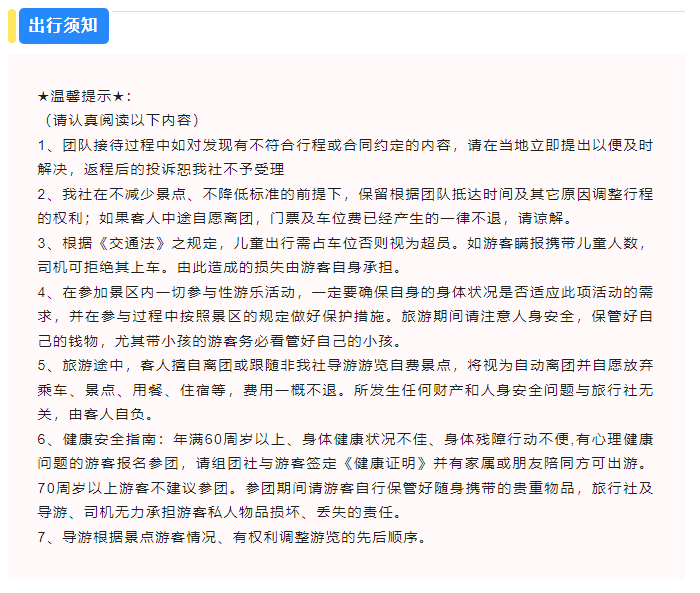 出行须知

★温馨提示★:
（请认真阅读以下内容）
1、团队接待过程中如对发现有不符合行程或合同约定的内容，请在当地立即提出以便及时解决，返程后的投诉恕我社不予受理
2、我社在不减少景点、不降低标准的前提下，保留根据团队抵达时间及其它原因调整行程的权利；如果客人中途自愿离团，门票及车位费已经产生的一律不退，请谅解。
3、根据《交通法》之规定，儿童出行需占车位否则视为超员。如游客瞒报携带儿童人数，司机可拒绝其上车。由此造成的损失由游客自身承担。
4、在参加景区内一切参与性游乐活动，一定要确保自身的身体状况是否适应此项活动的需求，并在参与过程中按照景区的规定做好保护措施。旅游期间请注意人身安全，保管好自己的钱物，尤其带小孩的游客务必看管好自己的小孩。
5、旅游途中，客人擅自离团或跟随非我社导游游览自费景点，将视为自动离团并自愿放弃乘车、景点、用餐、住宿等，费用一概不退。所发生任何财产和人身安全问题与旅行社无关，由客人自负。
6、健康安全指南：年满60周岁以上、身体健康状况不佳、身体残障行动不便,有心理健康问题的游客报名参团，请组团社与游客签定《健康证明》并有家属或朋友陪同方可出游。70周岁以上游客不建议参团。参团期间请游客自行保管好随身携带的贵重物品，旅行社及导游、司机无力承担游客私人物品损坏、丢失的责任。
7、导游根据景点游客情况、有权利调整游览的先后顺序。